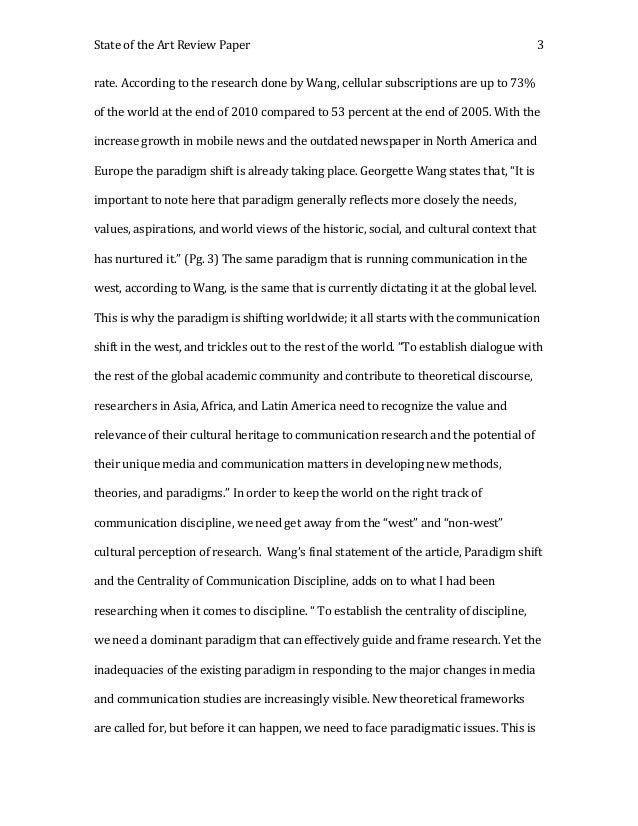 State of the Art Review Paper 3

rate. According to the research done by Wang, cellular subscriptions are up to 73% of the world at the end of 2010 compared to 53 percent at the end of 2005. With the increase growth in mobile news and the outdated newspaper in North America and Europe the paradigm shift is already taking place. Georgette Wang states that, "It is important to note here that paradigm generally reflects more closely the needs, values, aspirations, and world views of the historic, social, and cultural context that has nurtured it." (Pg. 3) The same paradigm that is running communication in the west, according to Wang, is the same that is currently dictating it at the global level. This is why the paradigm is shifting worldwide; it all starts with the communication shift in the west, and trickles out to the rest of the world. "To establish dialogue with the rest of the global academic community and contribute to theoretical discourse, researchers in Asia, Africa, and Latin America need to recognize the value and relevance of their cultural heritage to communication research and the potential of their unique media and communication matters in developing new methods, theories, and paradigms." In order to keep the world on the right track of communication discipline, we need get away from the "west" and "non-west" cultural perception of research. Wang's final statement of the article, Paradigm shift and the Centrality of Communication Discipline, adds on to what I had been researching when it comes to discipline. " To establish the centrality of discipline, we need a dominant paradigm that can effectively guide and frame research. Yet the inadequacies of the existing paradigm in responding to the major changes in media and communication studies are increasingly visible. New theoretical frameworks are called for, but before it can happen, we need to face paradigmatic issues. This is